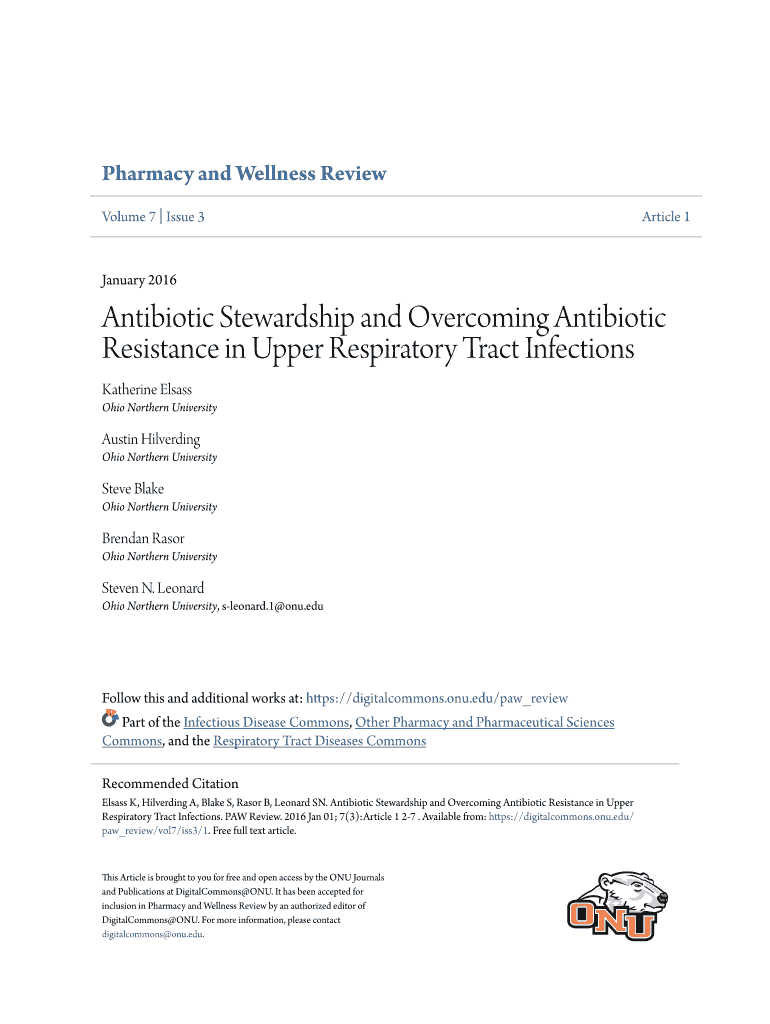 Pharmacy and Wellness Review

Volume 7 | Issue 3

Article 1

January 2016

Antibiotic Stewardship and Overcoming Antibiotic Resistance in Upper Respiratory Tract Infections

Katherine Elsass
Ohio Northern University

Austin Hilverding
Ohio Northern University

Steve Blake
Ohio Northern University

Brendan Rasor
Ohio Northern University

Steven N. Leonard
Ohio Northern University, s-leonard.1@onu.edu

Follow this and additional works at: https://digitalcommons.onu.edu/paw_review

Part of the Infectious Disease Commons, Other Pharmacy and Pharmaceutical Sciences Commons, and the Respiratory Tract Diseases Commons

Recommended Citation
Elsass K, Hilverding A, Blake S, Rasor B, Leonard SN. Antibiotic Stewardship and Overcoming Antibiotic Resistance in Upper Respiratory Tract Infections. PAW Review. 2016 Jan 01; 7(3):Article 1 2-7 . Available from: https://digitalcommons.onu.edu/paw_review/vol7/iss3/1. Free full text article.

This Article is brought to you for free and open access by the ONU Journals and Publications at DigitalCommons@ONU. It has been accepted for inclusion in Pharmacy and Wellness Review by an authorized editor of DigitalCommons@ONU. For more information, please contact digitalcommons@onu.edu.

ONU